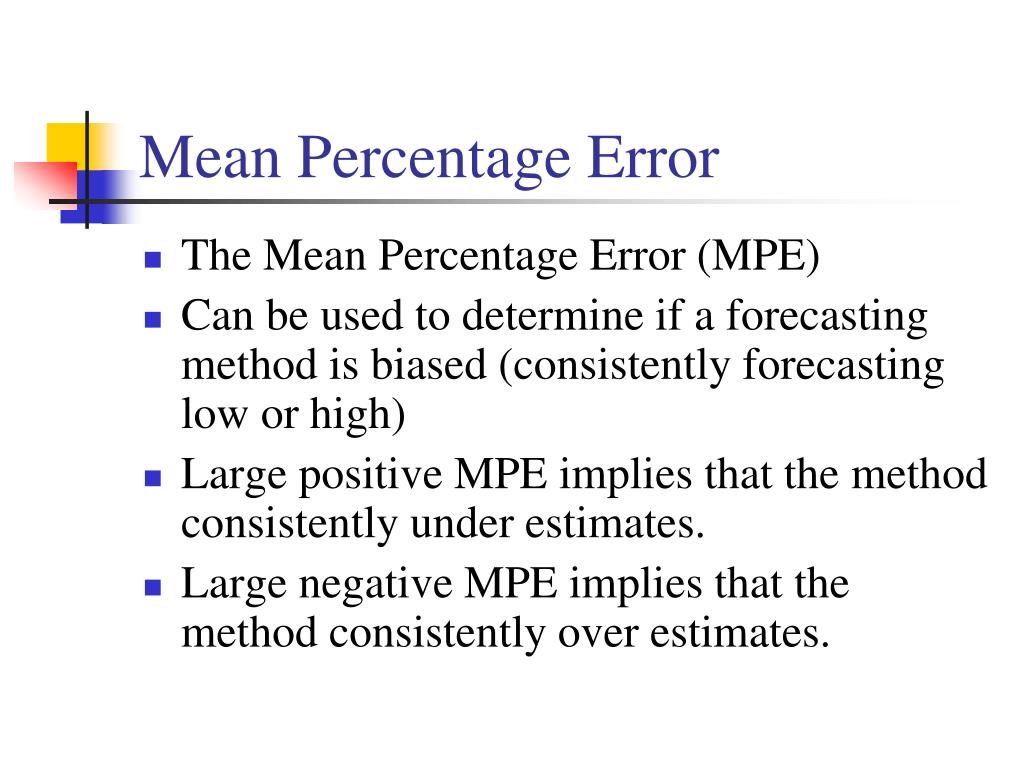 Mean Percentage Error

- The Mean Percentage Error (MPE)
- Can be used to determine if a forecasting method is biased (consistently forecasting low or high)
- Large positive MPE implies that the method consistently under estimates.
- Large negative MPE implies that the method consistently over estimates.